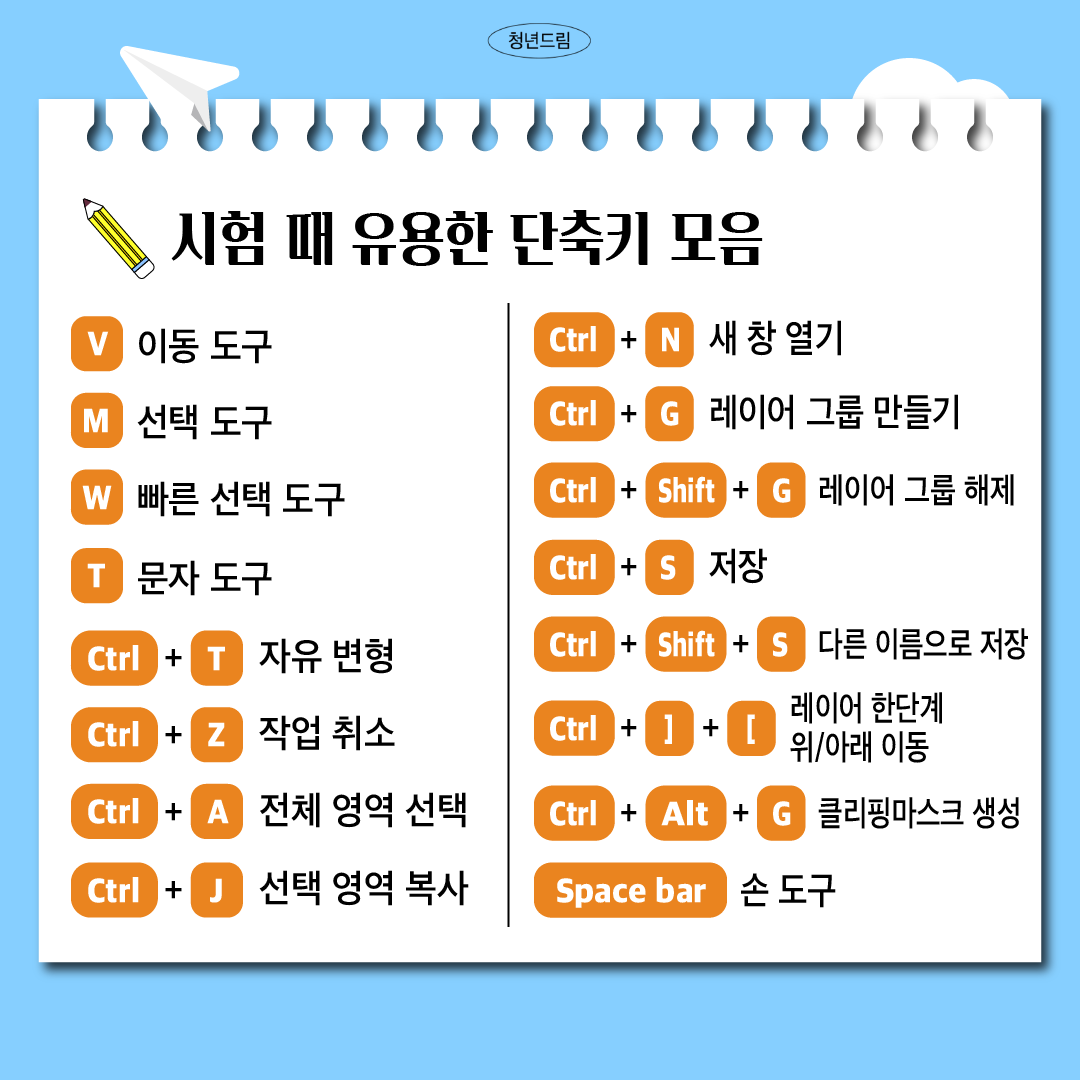 청년드림

시험 때 유용한 단축키 모음

V 이동 도구

M 선택 도구

W 빠른 선택 도구

T 문자 도구

Ctrl + T 자유 변형

Ctrl + Z 작업 취소

Ctrl + A 전체 영역 선택

Ctrl + J 선택 영역 복사

Ctrl + N 새 창 열기

Ctrl + G 레이어 그룹 만들기

Ctrl + Shift + G 레이어 그룹 해제

Ctrl + S 저장

Ctrl + Shift + S 다른 이름으로 저장

Ctrl + ] + [ 레이어 한단계 위/아래 이동

Ctrl + Alt + G 클리핑마스크 생성

Space bar 손 도구